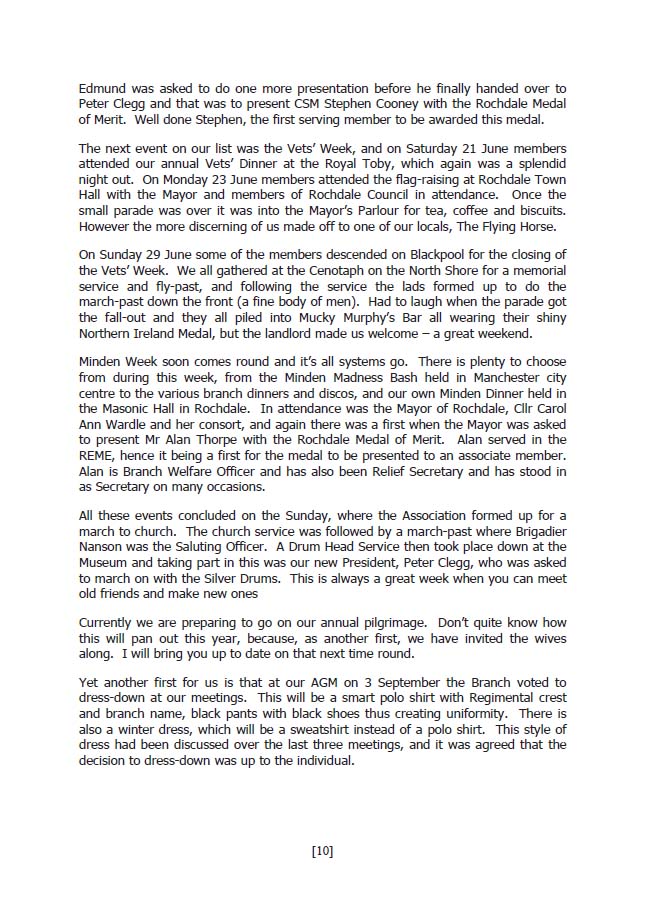 Edmund was asked to do one more presentation before he finally handed over to Peter Clegg and that was to present CSM Stephen Cooney with the Rochdale Medal of Merit. Well done Stephen, the first serving member to be awarded this medal.

The next event on our list was the Vets' Week, and on Saturday 21 June members attended our annual Vets' Dinner at the Royal Toby, which again was a splendid night out. On Monday 23 June members attended the flag-raising at Rochdale Town Hall with the Mayor and members of Rochdale Council in attendance. Once the small parade was over it was into the Mayor's Parlour for tea, coffee and biscuits. However the more discerning of us made off to one of our locals, The Flying Horse.

On Sunday 29 June some of the members descended on Blackpool for the closing of the Vets' Week. We all gathered at the Cenotaph on the North Shore for a memorial service and fly-past, and following the service the lads formed up to do the march-past down the front (a fine body of men). Had to laugh when the parade got the fall-out and they all piled into Mucky Murphy's Bar all wearing their shiny Northern Ireland Medal, but the landlord made us welcome – a great weekend.

Minden Week soon comes round and it's all systems go. There is plenty to choose from during this week, from the Minden Madness Bash held in Manchester city centre to the various branch dinners and discos, and our own Minden Dinner held in the Masonic Hall in Rochdale. In attendance was the Mayor of Rochdale, Cllr Carol Ann Wardle and her consort, and again there was a first when the Mayor was asked to present Mr Alan Thorpe with the Rochdale Medal of Merit. Alan served in the REME, hence it being a first for the medal to be presented to an associate member. Alan is Branch Welfare Officer and has also been Relief Secretary and has stood in as Secretary on many occasions.

All these events concluded on the Sunday, where the Association formed up for a march to church. The church service was followed by a march-past where Brigadier Nanson was the Saluting Officer. A Drum Head Service then took place down at the Museum and taking part in this was our new President, Peter Clegg, who was asked to march on with the Silver Drums. This is always a great week when you can meet old friends and make new ones

Currently we are preparing to go on our annual pilgrimage. Don't quite know how this will pan out this year, because, as another first, we have invited the wives along. I will bring you up to date on that next time round.

Yet another first for us is that at our AGM on 3 September the Branch voted to dress-down at our meetings. This will be a smart polo shirt with Regimental crest and branch name, black pants with black shoes thus creating uniformity. There is also a winter dress, which will be a sweatshirt instead of a polo shirt. This style of dress had been discussed over the last three meetings, and it was agreed that the decision to dress-down was up to the individual.

[10]